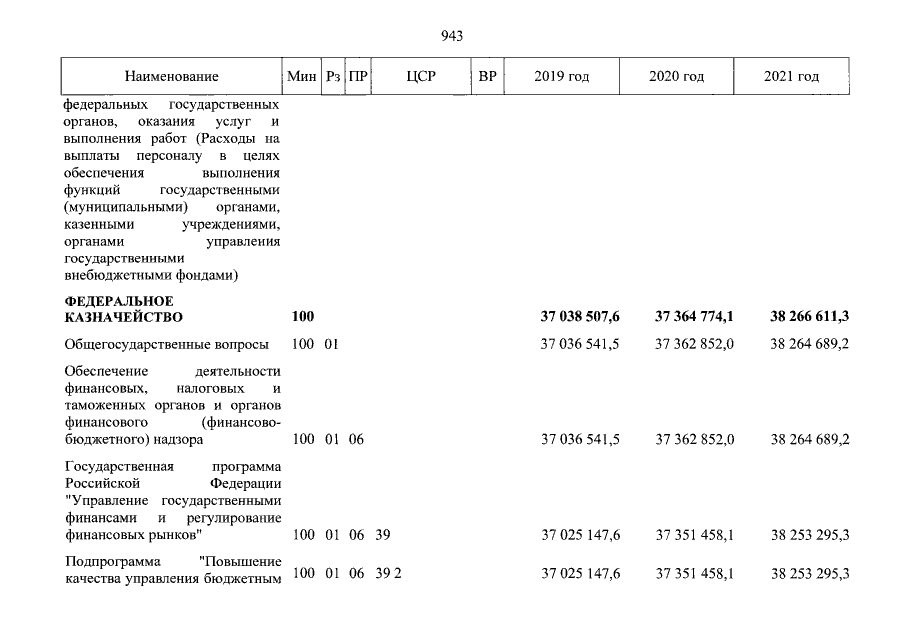 943

| Наименование | Мин | Рз | ПР | ЦСР | ВР | 2019 год | 2020 год | 2021 год |
|---|---|---|---|---|---|---|---|---|
| федеральных государственных органов, оказания услуг и выполнения работ (Расходы на выплаты персоналу в целях обеспечения выполнения функций государственными (муниципальными) органами, казенными учреждениями, органами управления государственными внебюджетными фондами) | | | | | | | | |
| ФЕДЕРАЛЬНОЕ КАЗНАЧЕЙСТВО | 100 | | | | | 37 038 507,6 | 37 364 774,1 | 38 266 611,3 |
| Общегосударственные вопросы | 100 | 01 | | | | 37 036 541,5 | 37 362 852,0 | 38 264 689,2 |
| Обеспечение деятельности финансовых, налоговых и таможенных органов и органов финансового (финансово-бюджетного) надзора | 100 | 01 | 06 | | | 37 036 541,5 | 37 362 852,0 | 38 264 689,2 |
| Государственная программа Российской Федерации "Управление государственными финансами и регулирование финансовых рынков" | 100 | 01 | 06 | 39 | | 37 025 147,6 | 37 351 458,1 | 38 253 295,3 |
| Подпрограмма "Повышение качества управления бюджетным | 100 | 01 | 06 | 39 2 | | 37 025 147,6 | 37 351 458,1 | 38 253 295,3 |